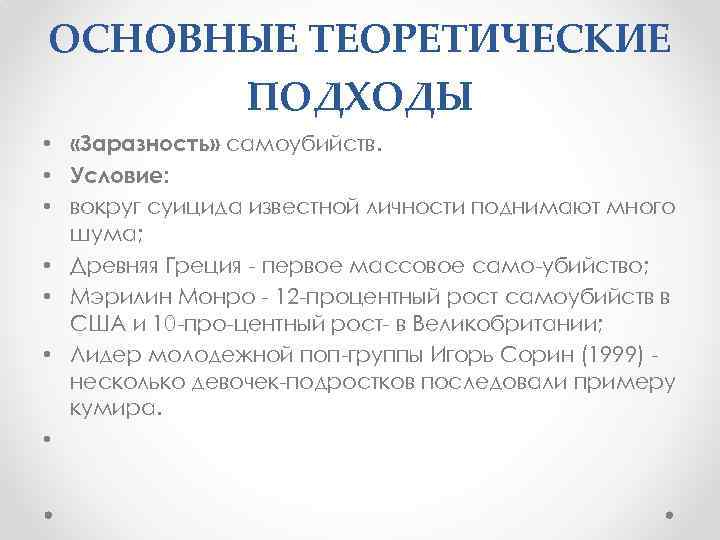 ОСНОВНЫЕ ТЕОРЕТИЧЕСКИЕ ПОДХОДЫ

• «Заразность» самоубийств.
• Условие:
• вокруг суицида известной личности поднимают много шума;
• Древняя Греция - первое массовое само-убийство;
• Мэрилин Монро - 12-процентный рост самоубийств в США и 10-про-центный рост- в Великобритании;
• Лидер молодежной поп-группы Игорь Сорин (1999) - несколько девочек-подростков последовали примеру кумира.
•